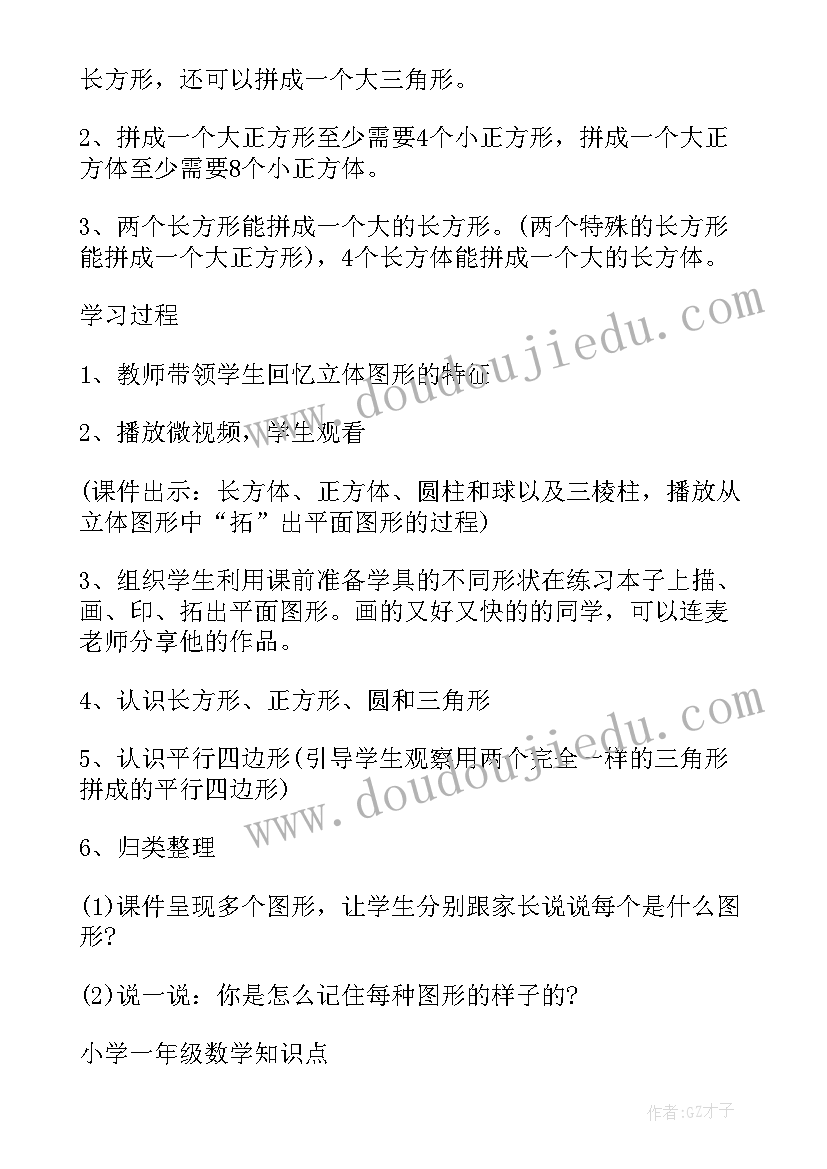 长方形，还可以拼成一个大三角形。

2、拼成一个大正方形至少需要4个小正方形，拼成一个大正方体至少需要8个小正方体。

3、两个长方形能拼成一个大的长方形。(两个特殊的长方形能拼成一个大正方形)，4个长方体能拼成一个大的长方体。

学习过程

1、教师带领学生回忆立体图形的特征

2、播放微视频，学生观看

(课件出示：长方体、正方体、圆柱和球以及三棱柱，播放从立体图形中“拓”出平面图形的过程)

3、组织学生利用课前准备学具的不同形状在练习本子上描、画、印、拓出平面图形。画的又好又快的的同学，可以连麦老师分享他的作品。

4、认识长方形、正方形、圆和三角形

5、认识平行四边形(引导学生观察用两个完全一样的三角形拼成的平行四边形)

6、归类整理

(1)课件呈现多个图形，让学生分别跟家长说说每个是什么图形?

(2)说一说：你是怎么记住每种图形的样子的?

小学一年级数学知识点

www.doudoujiedu.com

www.doudoujiedu.com

作者:GZ才子